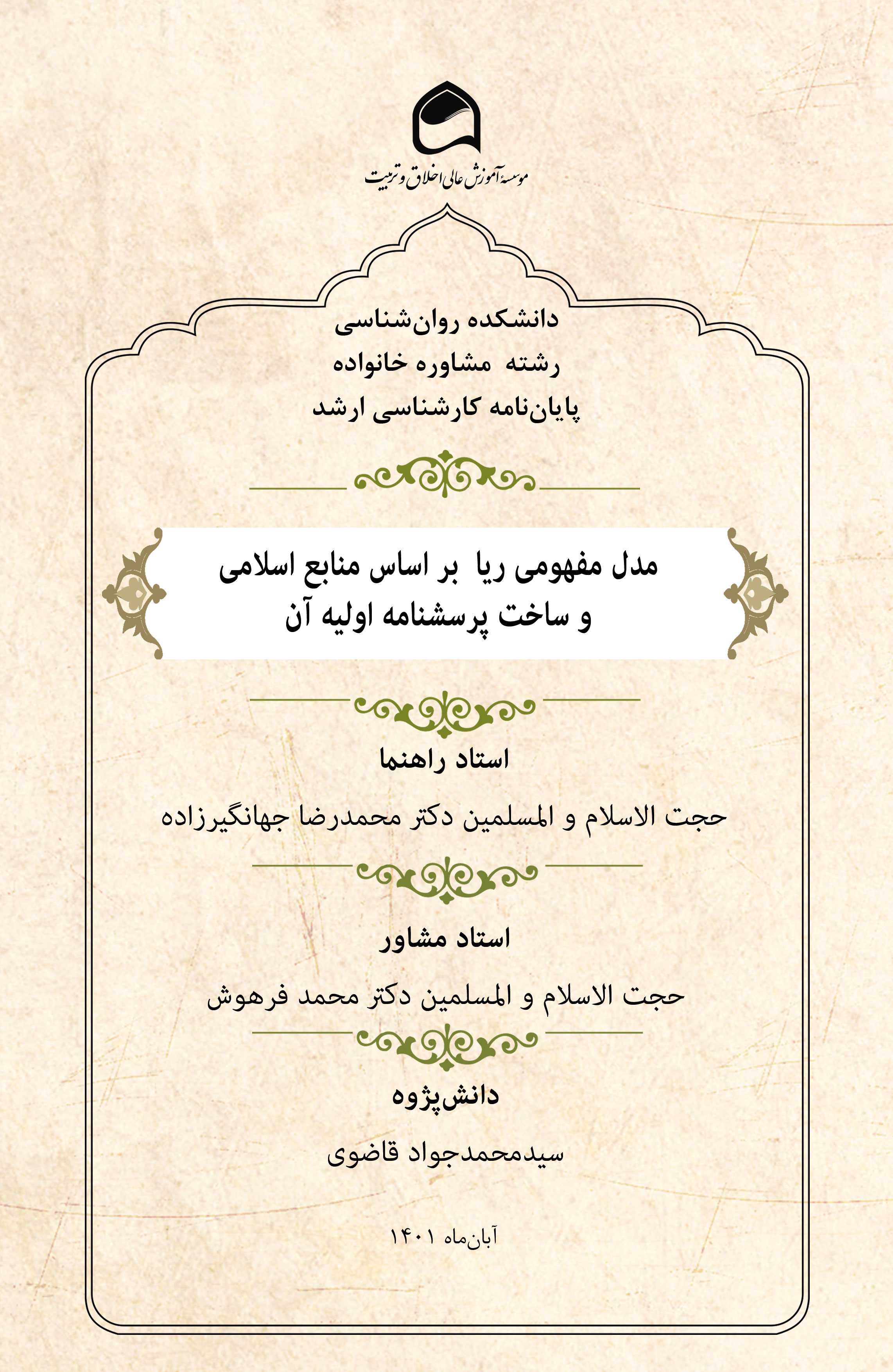 موسسه آموزش عالی اخلاق و تربیت

دانشکده روان‌شناسی
رشته مشاوره خانواده
پایان‌نامه کارشناسی ارشد

مدل مفهومی ریا بر اساس منابع اسلامی
و ساخت پرسشنامه اولیه آن

استاد راهنما

حجت الاسلام و المسلمین دکتر محمدرضا جهانگیرزاده

استاد مشاور

حجت الاسلام و المسلمین دکتر محمد فرهوش

دانش‌پژوه

سیدمحمدجواد قاضوی

آبان‌ماه ۱۴۰۱